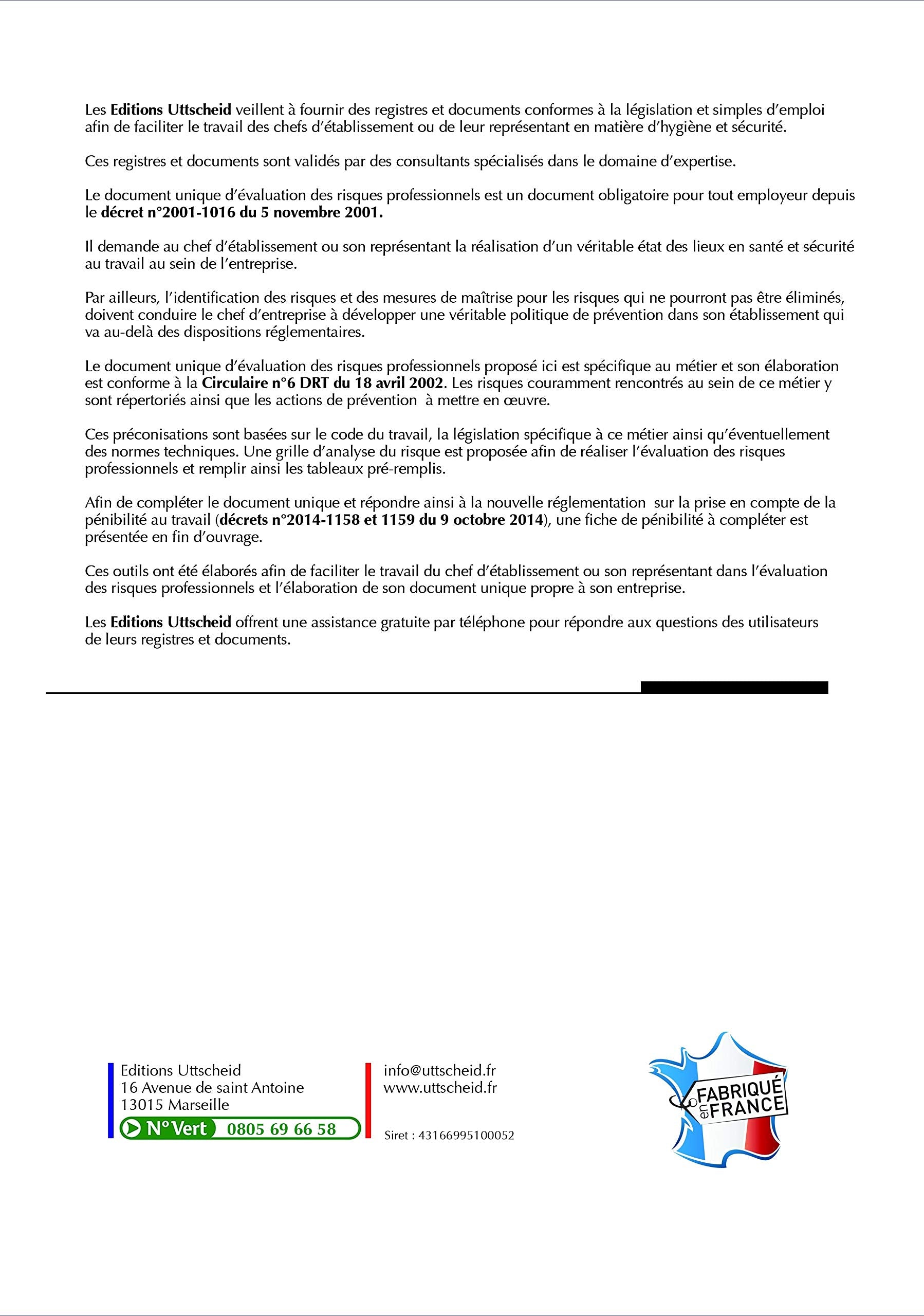 Les Editions Uttscheid veillent à fournir des registres et documents conformes à la législation et simples d'emploi afin de faciliter le travail des chefs d'établissement ou de leur représentant en matière d'hygiène et sécurité.

Ces registres et documents sont validés par des consultants spécialisés dans le domaine d'expertise.

Le document unique d'évaluation des risques professionnels est un document obligatoire pour tout employeur depuis le décret n°2001-1016 du 5 novembre 2001.

Il demande au chef d'établissement ou son représentant la réalisation d'un véritable état des lieux en santé et sécurité au travail au sein de l'entreprise.

Par ailleurs, l'identification des risques et des mesures de maîtrise pour les risques qui ne pourront pas être éliminés, doivent conduire le chef d'entreprise à développer une véritable politique de prévention dans son établissement qui va au-delà des dispositions réglementaires.

Le document unique d'évaluation des risques professionnels proposé ici est spécifique au métier et son élaboration est conforme à la Circulaire n°6 DRT du 18 avril 2002. Les risques couramment rencontrés au sein de ce métier y sont répertoriés ainsi que les actions de prévention à mettre en œuvre.

Ces préconisations sont basées sur le code du travail, la législation spécifique à ce métier ainsi qu'éventuellement des normes techniques. Une grille d'analyse du risque est proposée afin de réaliser l'évaluation des risques professionnels et remplir ainsi les tableaux pré-remplis.

Afin de compléter le document unique et répondre ainsi à la nouvelle réglementation sur la prise en compte de la pénibilité au travail (décrets n°2014-1158 et 1159 du 9 octobre 2014), une fiche de pénibilité à compléter est présentée en fin d'ouvrage.

Ces outils ont été élaborés afin de faciliter le travail du chef d'établissement ou son représentant dans l'évaluation des risques professionnels et l'élaboration de son document unique propre à son entreprise.

Les Editions Uttscheid offrent une assistance gratuite par téléphone pour répondre aux questions des utilisateurs de leurs registres et documents.

Editions Uttscheid
16 Avenue de saint Antoine
13015 Marseille
N° Vert 0805 69 66 58

info@uttscheid.fr
www.uttscheid.fr

Siret : 43166995100052

FABRIQUÉ en FRANCE